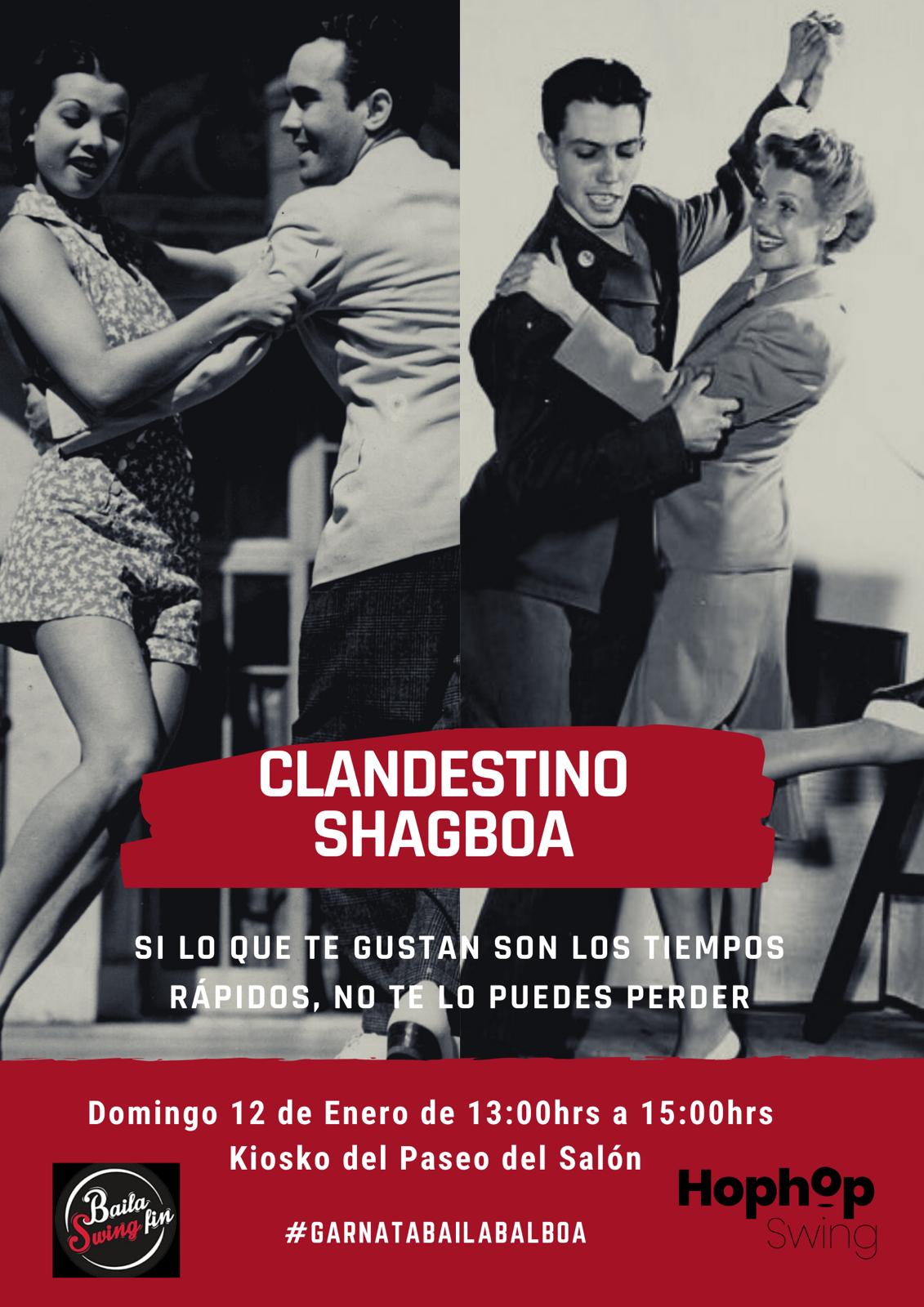 CLANDESTINO
SHAGBOA

SI LO QUE TE GUSTAN SON LOS TIEMPOS RÁPIDOS, NO TE LO PUEDES PERDER

Domingo 12 de Enero de 13:00hrs a 15:00hrs
Kiosko del Paseo del Salón

Baila Swing fin

#GARNATABAILABALBOA

Hophop
Swing